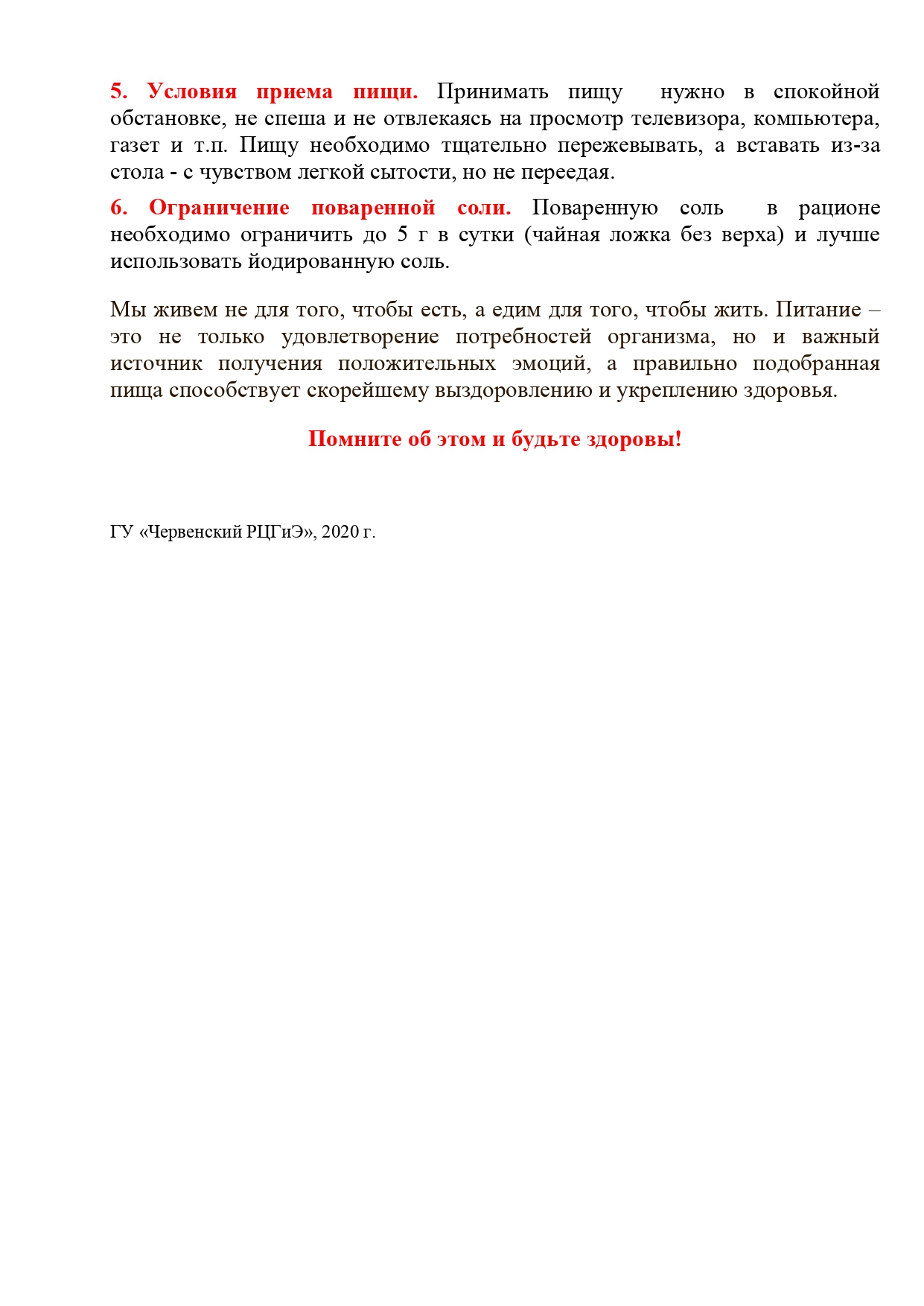 5. Условия приема пищи. Принимать пищу нужно в спокойной обстановке, не спеша и не отвлекаясь на просмотр телевизора, компьютера, газет и т.п. Пищу необходимо тщательно пережевывать, а вставать из-за стола - с чувством легкой сытости, но не переедая.

6. Ограничение поваренной соли. Поваренную соль в рационе необходимо ограничить до 5 г в сутки (чайная ложка без верха) и лучше использовать йодированную соль.

Мы живем не для того, чтобы есть, а едим для того, чтобы жить. Питание – это не только удовлетворение потребностей организма, но и важный источник получения положительных эмоций, а правильно подобранная пища способствует скорейшему выздоровлению и укреплению здоровья.

Помните об этом и будьте здоровы!

ГУ «Червенский РЦГиЭ», 2020 г.